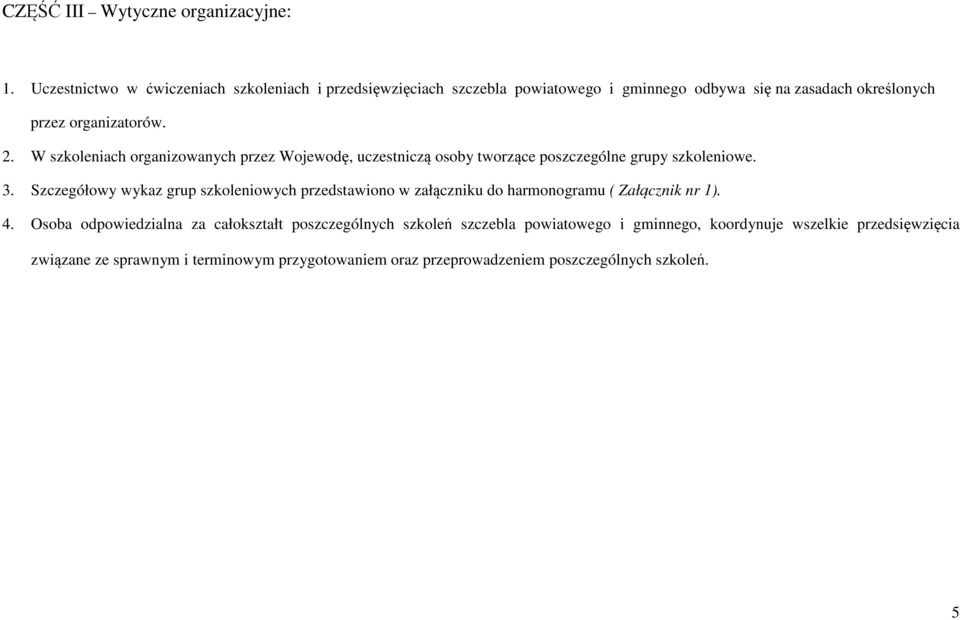 CZĘŚĆ III – Wytyczne organizacyjne:

1. Uczestnictwo w ćwiczeniach szkoleniach i przedsięwzięciach szczebla powiatowego i gminnego odbywa się na zasadach określonych przez organizatorów.

2. W szkoleniach organizowanych przez Wojewodę, uczestniczą osoby tworzące poszczególne grupy szkoleniowe.

3. Szczegółowy wykaz grup szkoleniowych przedstawiono w załączniku do harmonogramu ( Załącznik nr 1).

4. Osoba odpowiedzialna za całokształt poszczególnych szkoleń szczebla powiatowego i gminnego, koordynuje wszelkie przedsięwzięcia związane ze sprawnym i terminowym przygotowaniem oraz przeprowadzeniem poszczególnych szkoleń.

5